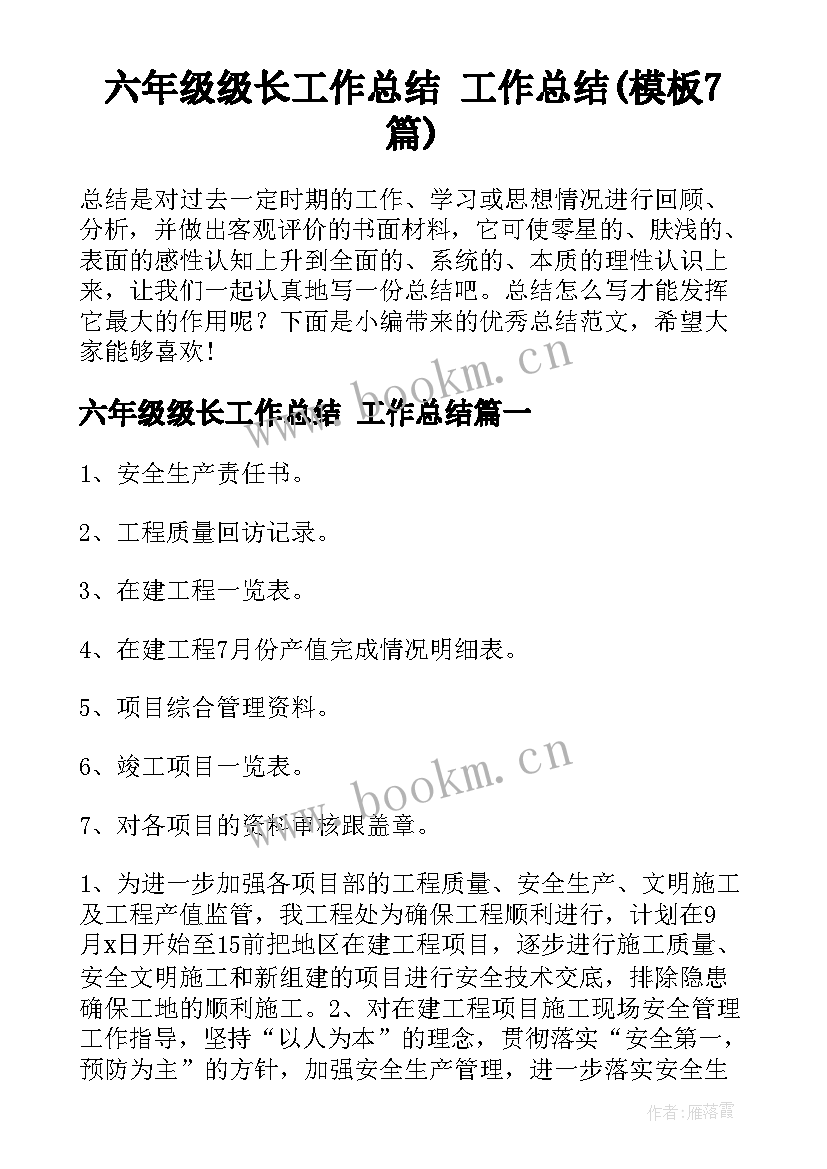 六年级级长工作总结 工作总结(模板7篇)

总结是对过去一定时期的工作、学习或思想情况进行回顾、分析，并做出客观评价的书面材料，它可使零星的、肤浅的、表面的感性认知上升到全面的、系统的、本质的理性认识上来，让我们一起认真地写一份总结吧。总结怎么写才能发挥它最大的作用呢？下面是小编带来的优秀总结范文，希望大家能够喜欢！

www.bookm.cn

六年级级长工作总结 工作总结篇一

1、安全生产责任书。

2、工程质量回访记录。

3、在建工程一览表。

4、在建工程7月份产值完成情况明细表。

5、项目综合管理资料。

6、竣工项目一览表。

www.bookm.cn

7、对各项目的资料审核跟盖章。

1、为进一步加强各项目部的工程质量、安全生产、文明施工及工程产值监管，我工程处为确保工程顺利进行，计划在9月x日开始至15前把地区在建工程项目，逐步进行施工质量、安全文明施工和新组建的项目进行安全技术交底，排除隐患确保工地的顺利施工。2、对在建工程项目施工现场安全管理工作指导，坚持“以人为本”的理念，贯彻落实“安全第一，预防为主”的方针，加强安全生产管理，进一步落实安全生

作者：雁落霞